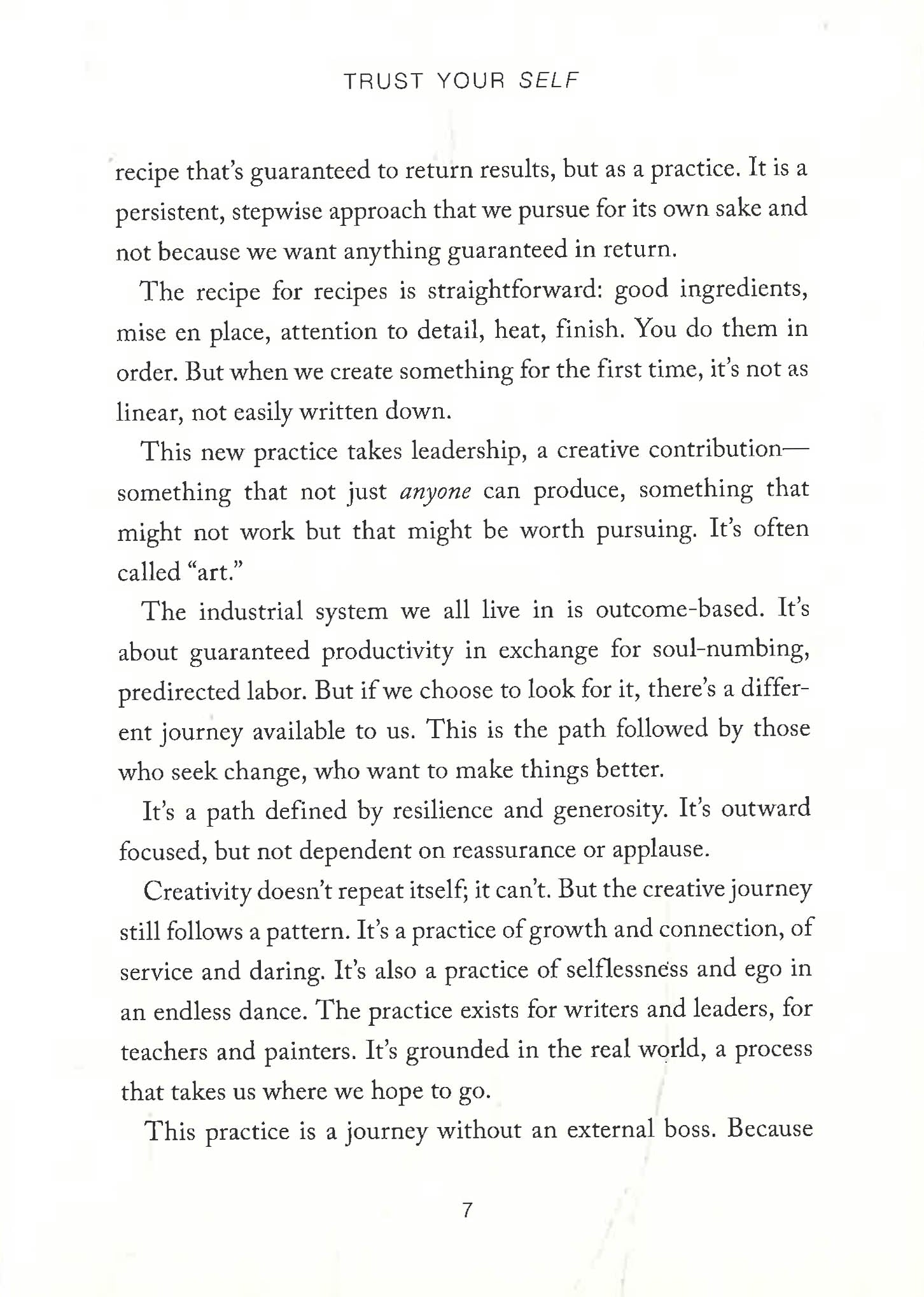 TRUST YOUR SELF

recipe that's guaranteed to return results, but as a practice. It is a persistent, stepwise approach that we pursue for its own sake and not because we want anything guaranteed in return.

The recipe for recipes is straightforward: good ingredients, mise en place, attention to detail, heat, finish. You do them in order. But when we create something for the first time, it's not as linear, not easily written down.

This new practice takes leadership, a creative contribution—something that not just anyone can produce, something that might not work but that might be worth pursuing. It's often called "art."

The industrial system we all live in is outcome-based. It's about guaranteed productivity in exchange for soul-numbing, predirected labor. But if we choose to look for it, there's a different journey available to us. This is the path followed by those who seek change, who want to make things better.

It's a path defined by resilience and generosity. It's outward focused, but not dependent on reassurance or applause.

Creativity doesn't repeat itself; it can't. But the creative journey still follows a pattern. It's a practice of growth and connection, of service and daring. It's also a practice of selflessness and ego in an endless dance. The practice exists for writers and leaders, for teachers and painters. It's grounded in the real world, a process that takes us where we hope to go.

This practice is a journey without an external boss. Because

7